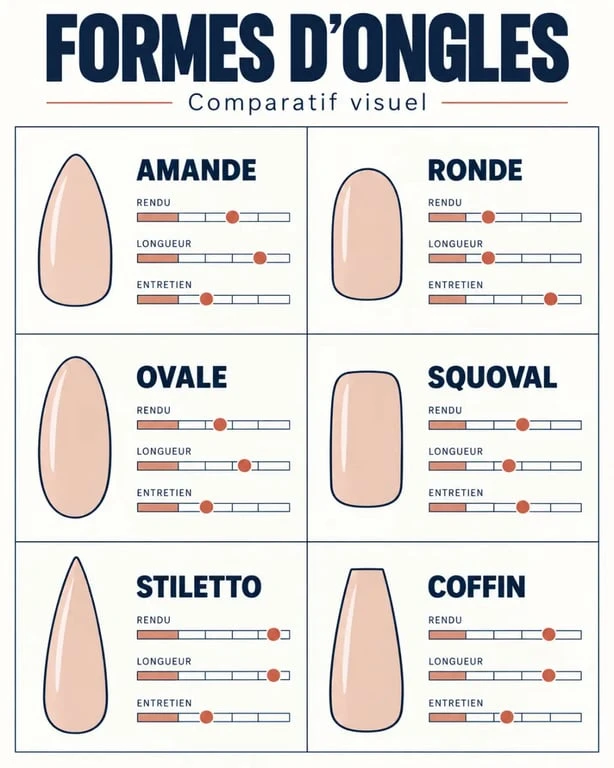 FORMES D'ONGLES

Comparatif visuel

AMANDE
RENDU
LONGUEUR
ENTRETIEN

RONDE
RENDU
LONGUEUR
ENTRETIEN

OVALE
RENDU
LONGUEUR
ENTRETIEN

SQUOVAL
RENDU
LONGUEUR
ENTRETIEN

STILETTO
RENDU
LONGUEUR
ENTRETIEN

COFFIN
RENDU
LONGUEUR
ENTRETIEN